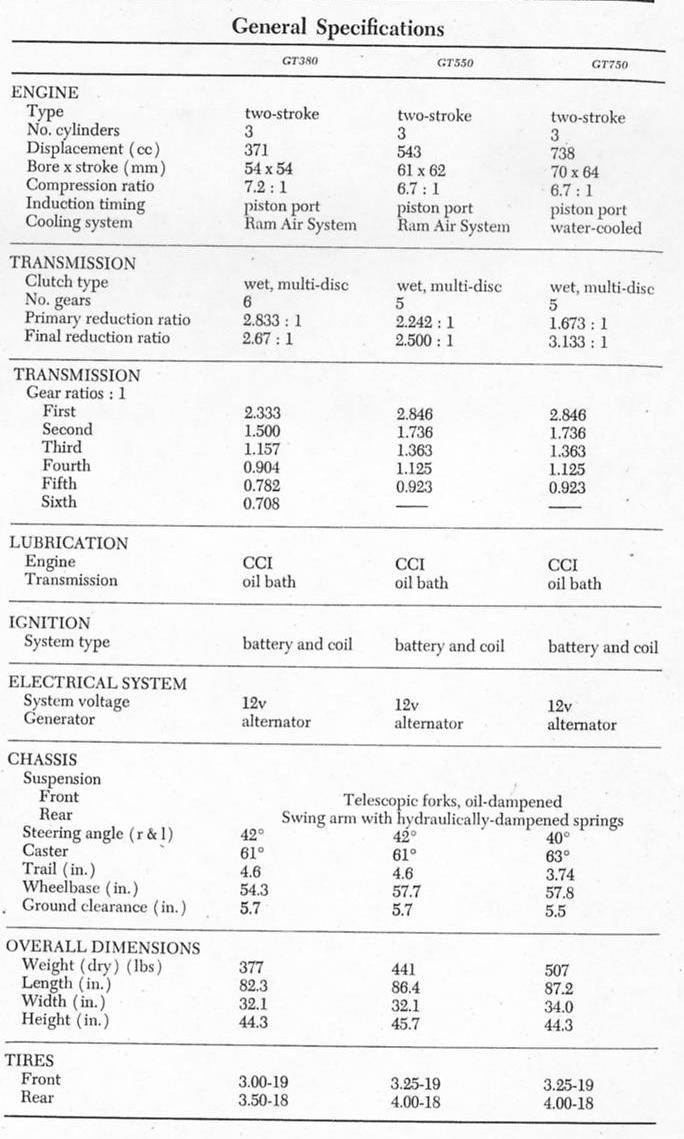 General Specifications

| | GT380 | GT550 | GT750 |
|---|---|---|---|
| ENGINE | | | |
| Type | two-stroke | two-stroke | two-stroke |
| No. cylinders | 3 | 3 | 3 |
| Displacement (cc) | 371 | 543 | 738 |
| Bore x stroke (mm) | 54 x 54 | 61 x 62 | 70 x 64 |
| Compression ratio | 7.2 : 1 | 6.7 : 1 | 6.7 : 1 |
| Induction timing | piston port | piston port | piston port |
| Cooling system | Ram Air System | Ram Air System | water-cooled |
| TRANSMISSION | | | |
| Clutch type | wet, multi-disc | wet, multi-disc | wet, multi-disc |
| No. gears | 6 | 5 | 5 |
| Primary reduction ratio | 2.833 : 1 | 2.242 : 1 | 1.673 : 1 |
| Final reduction ratio | 2.67 : 1 | 2.500 : 1 | 3.133 : 1 |
| TRANSMISSION | | | |
| Gear ratios : 1 | | | |
| First | 2.333 | 2.846 | 2.846 |
| Second | 1.500 | 1.736 | 1.736 |
| Third | 1.157 | 1.363 | 1.363 |
| Fourth | 0.904 | 1.125 | 1.125 |
| Fifth | 0.782 | 0.923 | 0.923 |
| Sixth | 0.708 | — | — |
| LUBRICATION | | | |
| Engine | CCI | CCI | CCI |
| Transmission | oil bath | oil bath | oil bath |
| IGNITION | | | |
| System type | battery and coil | battery and coil | battery and coil |
| ELECTRICAL SYSTEM | | | |
| System voltage | 12v | 12v | 12v |
| Generator | alternator | alternator | alternator |
| CHASSIS | | | |
| Suspension | | | |
| Front | Telescopic forks, oil-dampened | | |
| Rear | Swing arm with hydraulically-dampened springs | | |
| Steering angle (r & l) | 42° | 42° | 40° |
| Caster | 61° | 61° | 63° |
| Trail (in.) | 4.6 | 4.6 | 3.74 |
| Wheelbase (in.) | 54.3 | 57.7 | 57.8 |
| Ground clearance (in.) | 5.7 | 5.7 | 5.5 |
| OVERALL DIMENSIONS | | | |
| Weight (dry) (lbs) | 377 | 441 | 507 |
| Length (in.) | 82.3 | 86.4 | 87.2 |
| Width (in.) | 32.1 | 32.1 | 34.0 |
| Height (in.) | 44.3 | 45.7 | 44.3 |
| TIRES | | | |
| Front | 3.00-19 | 3.25-19 | 3.25-19 |
| Rear | 3.50-18 | 4.00-18 | 4.00-18 |